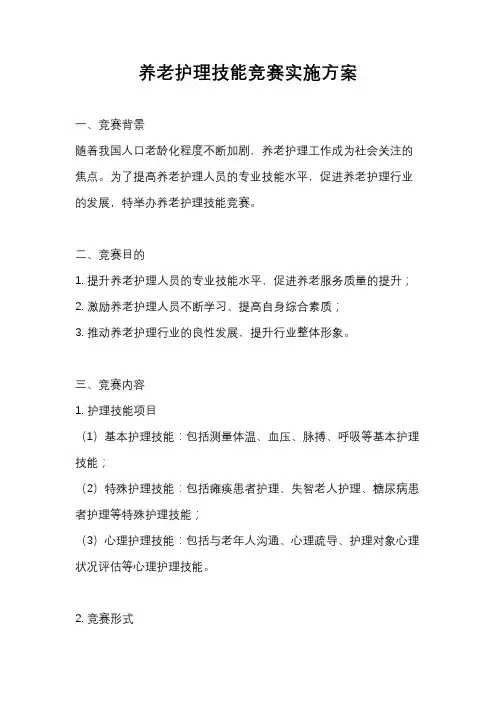 养老护理技能竞赛实施方案

一、竞赛背景

随着我国人口老龄化程度不断加剧，养老护理工作成为社会关注的焦点。为了提高养老护理人员的专业技能水平，促进养老护理行业的发展，特举办养老护理技能竞赛。

二、竞赛目的

1. 提升养老护理人员的专业技能水平，促进养老服务质量的提升；

2. 激励养老护理人员不断学习、提高自身综合素质；

3. 推动养老护理行业的良性发展，提升行业整体形象。

三、竞赛内容

1. 护理技能项目

（1）基本护理技能：包括测量体温、血压、脉搏、呼吸等基本护理技能；

（2）特殊护理技能：包括瘫痪患者护理、失智老人护理、糖尿病患者护理等特殊护理技能；

（3）心理护理技能：包括与老年人沟通、心理疏导、护理对象心理状况评估等心理护理技能。

2. 竞赛形式